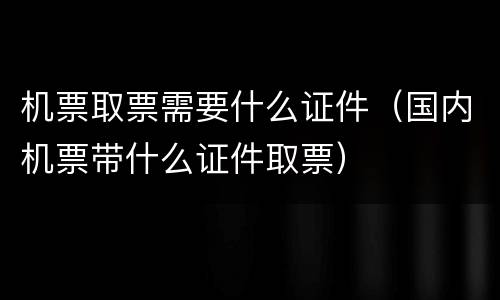 机票取票需要什么证件（国内机票带什么证件取票）